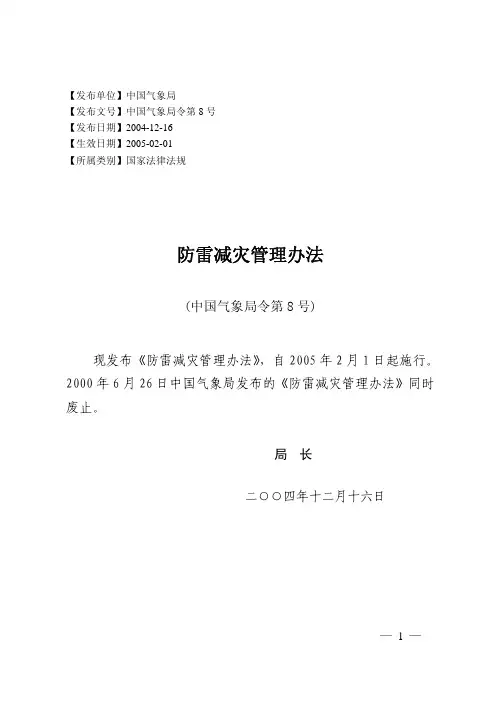 【发布单位】中国气象局
【发布文号】中国气象局令第 8 号
【发布日期】2004-12-16
【生效日期】2005-02-01
【所属类别】国家法律法规

防雷减灾管理办法

（中国气象局令第 8 号）

现发布《防雷减灾管理办法》，自 2005 年 2 月 1 日起施行。2000 年 6 月 26 日中国气象局发布的《防雷减灾管理办法》同时废止。

局　长

二〇〇四年十二月十六日

— 1 —